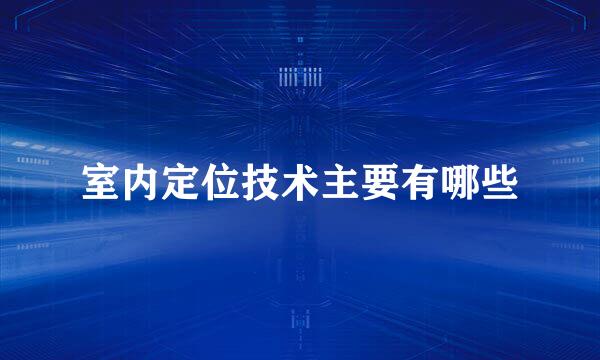 室内定位技术主要有哪些